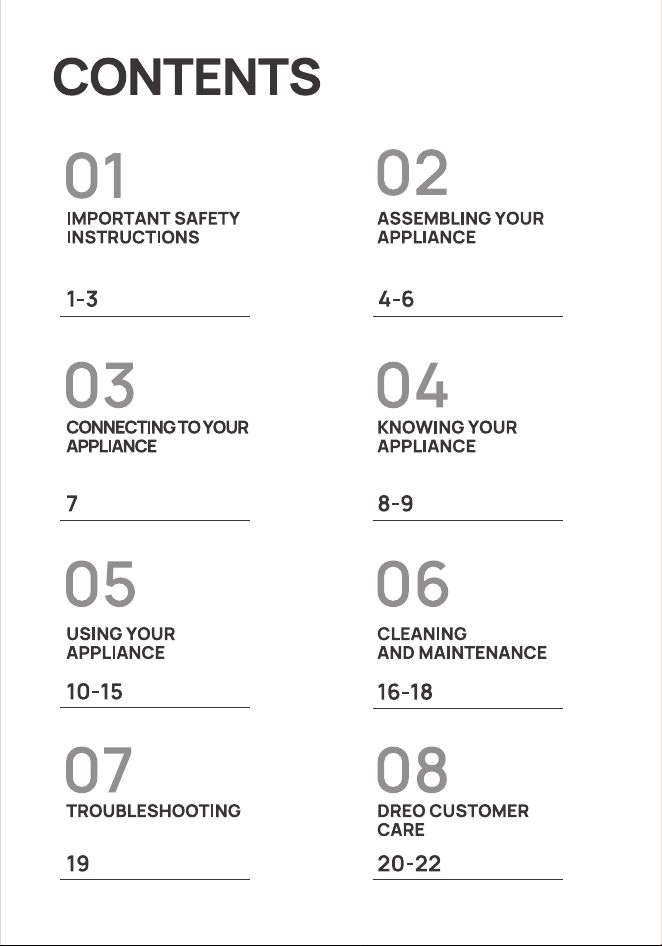 CONTENTS

01
IMPORTANT SAFETY INSTRUCTIONS
1-3

02
ASSEMBLING YOUR APPLIANCE
4-6

03
CONNECTING TO YOUR APPLIANCE
7

04
KNOWING YOUR APPLIANCE
8-9

05
USING YOUR APPLIANCE
10-15

06
CLEANING AND MAINTENANCE
16-18

07
TROUBLESHOOTING
19

08
DREO CUSTOMER CARE
20-22